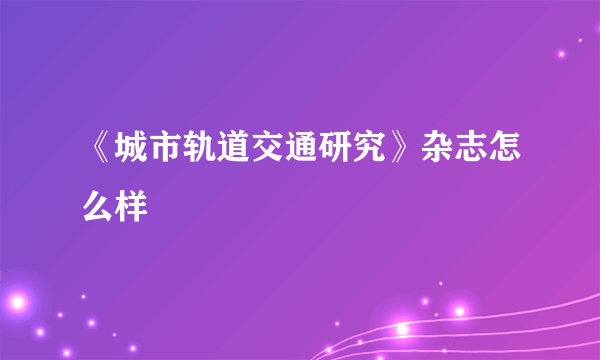 《城市轨道交通研究》杂志怎么样